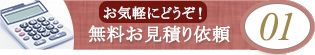 お気軽にどうぞ！
無料お見積り依頼

01